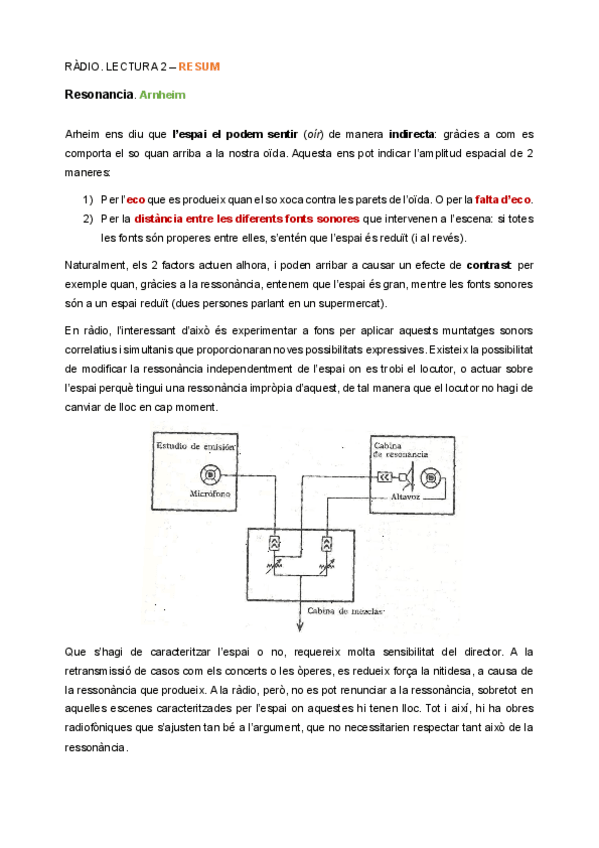 RÀDIO. LECTURA 2 – RESUM

Resonancia. Arnheim

Arheim ens diu que l'espai el podem sentir (oír) de manera indirecta: gràcies a com es comporta el so quan arriba a la nostra oïda. Aquesta ens pot indicar l'amplitud espacial de 2 maneres:

1) Per l'eco que es produeix quan el so xoca contra les parets de l'oïda. O per la falta d'eco.
2) Per la distància entre les diferents fonts sonores que intervenen a l'escena: si totes les fonts són properes entre elles, s'entén que l'espai és reduït (i al revés).

Naturalment, els 2 factors actuen alhora, i poden arribar a causar un efecte de contrast: per exemple quan, gràcies a la ressonància, entenem que l'espai és gran, mentre les fonts sonores són a un espai reduït (dues persones parlant en un supermercat).

En ràdio, l'interessant d'això és experimentar a fons per aplicar aquests muntatges sonors correlatius i simultanis que proporcionaran noves possibilitats expressives. Existeix la possibilitat de modificar la ressonància independentment de l'espai on es trobi el locutor, o actuar sobre l'espai perquè tingui una ressonància impròpia d'aquest, de tal manera que el locutor no hagi de canviar de lloc en cap moment.

Estudio de emisión
Micrófono
Cabina de resonancia
Altavoz
Cabina de mezclas

Que s'hagi de caracteritzar l'espai o no, requereix molta sensibilitat del director. A la retransmissió de casos com els concerts o les òperes, es redueix força la nitidesa, a causa de la ressonància que produeix. A la ràdio, però, no es pot renunciar a la ressonància, sobretot en aquelles escenes caracteritzades per l'espai on aquestes hi tenen lloc. Tot i així, hi ha obres radiofòniques que s'ajusten tan bé a l'argument, que no necessitarien respectar tant això de la ressonància.